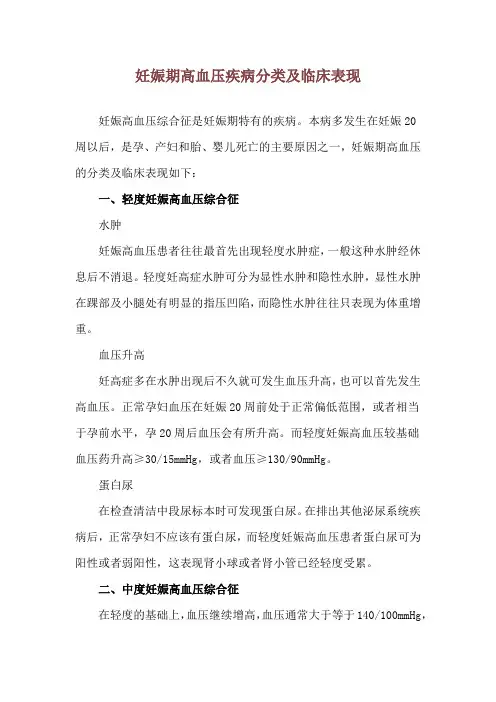 妊娠期高血压疾病分类及临床表现

妊娠高血压综合征是妊娠期特有的疾病。本病多发生在妊娠20周以后，是孕、产妇和胎、婴儿死亡的主要原因之一，妊娠期高血压的分类及临床表现如下：

一、轻度妊娠高血压综合征

水肿

妊娠高血压患者往往最首先出现轻度水肿症，一般这种水肿经休息后不消退。轻度妊高症水肿可分为显性水肿和隐性水肿，显性水肿在踝部及小腿处有明显的指压凹陷，而隐性水肿往往只表现为体重增重。

血压升高

妊高症多在水肿出现后不久就可发生血压升高，也可以首先发生高血压。正常孕妇血压在妊娠20周前处于正常偏低范围，或者相当于孕前水平，孕20周后血压会有所升高。而轻度妊娠高血压较基础血压药升高≥30/15mmHg，或者血压≥130/90mmHg。

蛋白尿

在检查清洁中段尿标本时可发现蛋白尿。在排出其他泌尿系统疾病后，正常孕妇不应该有蛋白尿，而轻度妊娠高血压患者蛋白尿可为阳性或者弱阳性，这表现肾小球或者肾小管已经轻度受累。

二、中度妊娠高血压综合征

在轻度的基础上，血压继续增高，血压通常大于等于140/100mmHg，